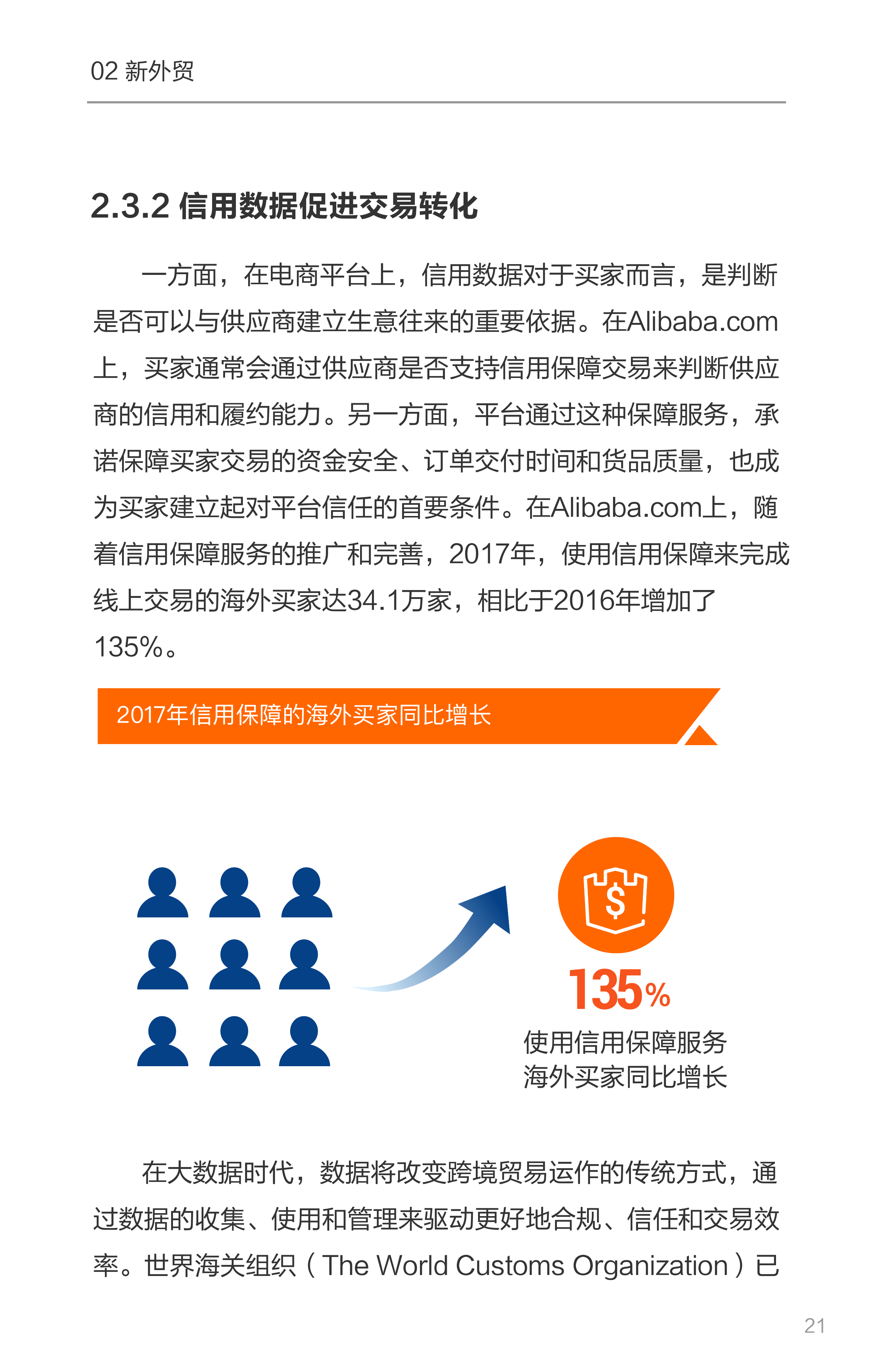 02 新外贸

2.3.2 信用数据促进交易转化

一方面，在电商平台上，信用数据对于买家而言，是判断是否可以与供应商建立生意往来的重要依据。在Alibaba.com上，买家通常会通过供应商是否支持信用保障交易来判断供应商的信用和履约能力。另一方面，平台通过这种保障服务，承诺保障买家交易的资金安全、订单交付时间和货品质量，也成为买家建立起对平台信任的首要条件。在Alibaba.com上，随着信用保障服务的推广和完善，2017年，使用信用保障来完成线上交易的海外买家达34.1万家，相比于2016年增加了135%。

2017年信用保障的海外买家同比增长

135%
使用信用保障服务
海外买家同比增长

在大数据时代，数据将改变跨境贸易运作的传统方式，通过数据的收集、使用和管理来驱动更好地合规、信任和交易效率。世界海关组织（The World Customs Organization）已

21